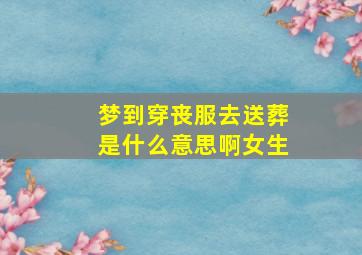 梦到穿丧服去送葬是什么意思啊女生